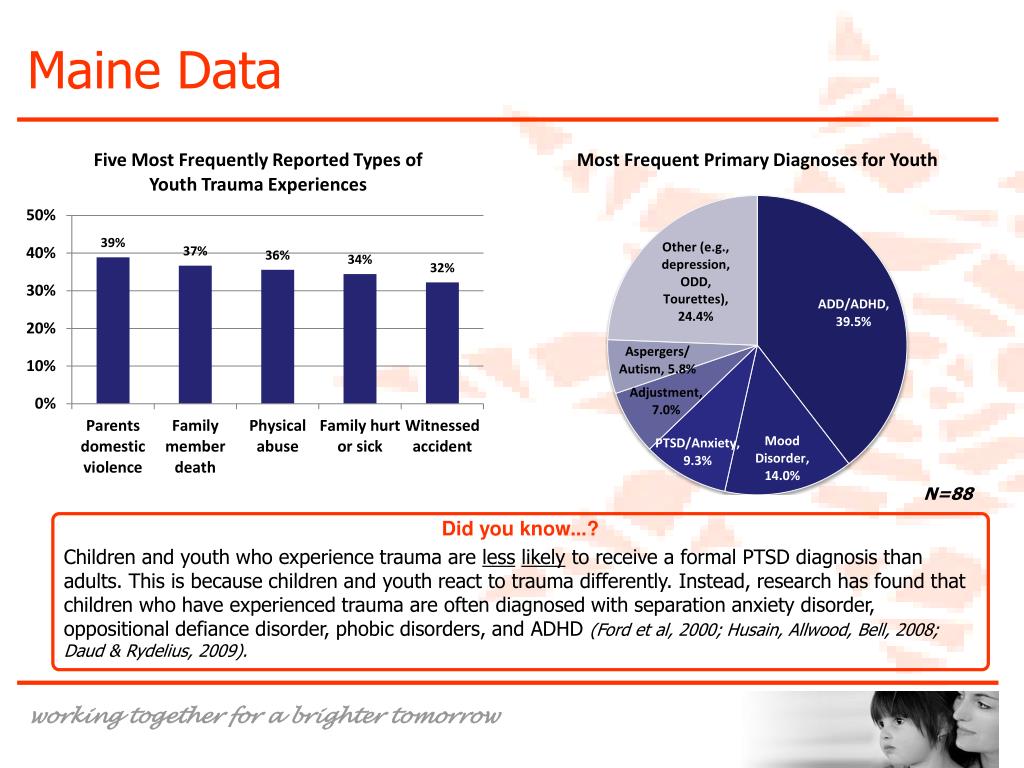 Maine Data

Five Most Frequently Reported Types of Youth Trauma Experiences

50%
40%
30%
20%
10%
0%

39%
37%
36%
34%
32%

Parents domestic violence
Family member death
Physical abuse
Family hurt or sick
Witnessed accident

Most Frequent Primary Diagnoses for Youth

Other (e.g., depression, ODD, Tourettes), 24.4%
ADD/ADHD, 39.5%
Aspergers/ Autism, 5.8%
Adjustment, 7.0%
PTSD/Anxiety, 9.3%
Mood Disorder, 14.0%

N=88

Did you know...?

Children and youth who experience trauma are less likely to receive a formal PTSD diagnosis than adults. This is because children and youth react to trauma differently. Instead, research has found that children who have experienced trauma are often diagnosed with separation anxiety disorder, oppositional defiance disorder, phobic disorders, and ADHD (Ford et al, 2000; Husain, Allwood, Bell, 2008; Daud & Rydelius, 2009).

working together for a brighter tomorrow